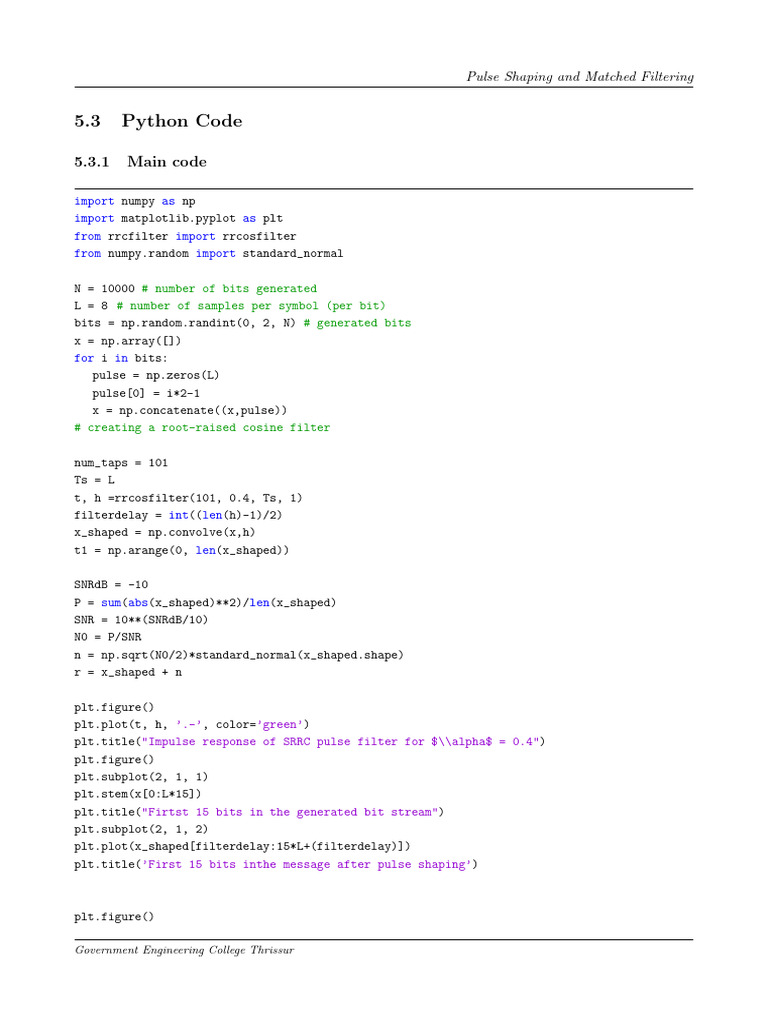 Pulse Shaping and Matched Filtering

5.3 Python Code

5.3.1 Main code

import numpy as np
import matplotlib.pyplot as plt
from rrcfilter import rrcosfilter
from numpy.random import standard_normal

N = 10000 # number of bits generated
L = 8 # number of samples per symbol (per bit)
bits = np.random.randint(0, 2, N) # generated bits
x = np.array([])
for i in bits:
   pulse = np.zeros(L)
   pulse[0] = i*2-1
   x = np.concatenate((x,pulse))
# creating a root-raised cosine filter

num_taps = 101
Ts = L
t, h =rrcosfilter(101, 0.4, Ts, 1)
filterdelay = int((len(h)-1)/2)
x_shaped = np.convolve(x,h)
t1 = np.arange(0, len(x_shaped))

SNRdB = -10
P = sum(abs(x_shaped)**2)/len(x_shaped)
SNR = 10**(SNRdB/10)
N0 = P/SNR
n = np.sqrt(N0/2)*standard_normal(x_shaped.shape)
r = x_shaped + n

plt.figure()
plt.plot(t, h, '.-', color='green')
plt.title("Impulse response of SRRC pulse filter for $\\alpha$ = 0.4")
plt.figure()
plt.subplot(2, 1, 1)
plt.stem(x[0:L*15])
plt.title("Firtst 15 bits in the generated bit stream")
plt.subplot(2, 1, 2)
plt.plot(x_shaped[filterdelay:15*L+(filterdelay)])
plt.title('First 15 bits inthe message after pulse shaping')

plt.figure()

Government Engineering College Thrissur